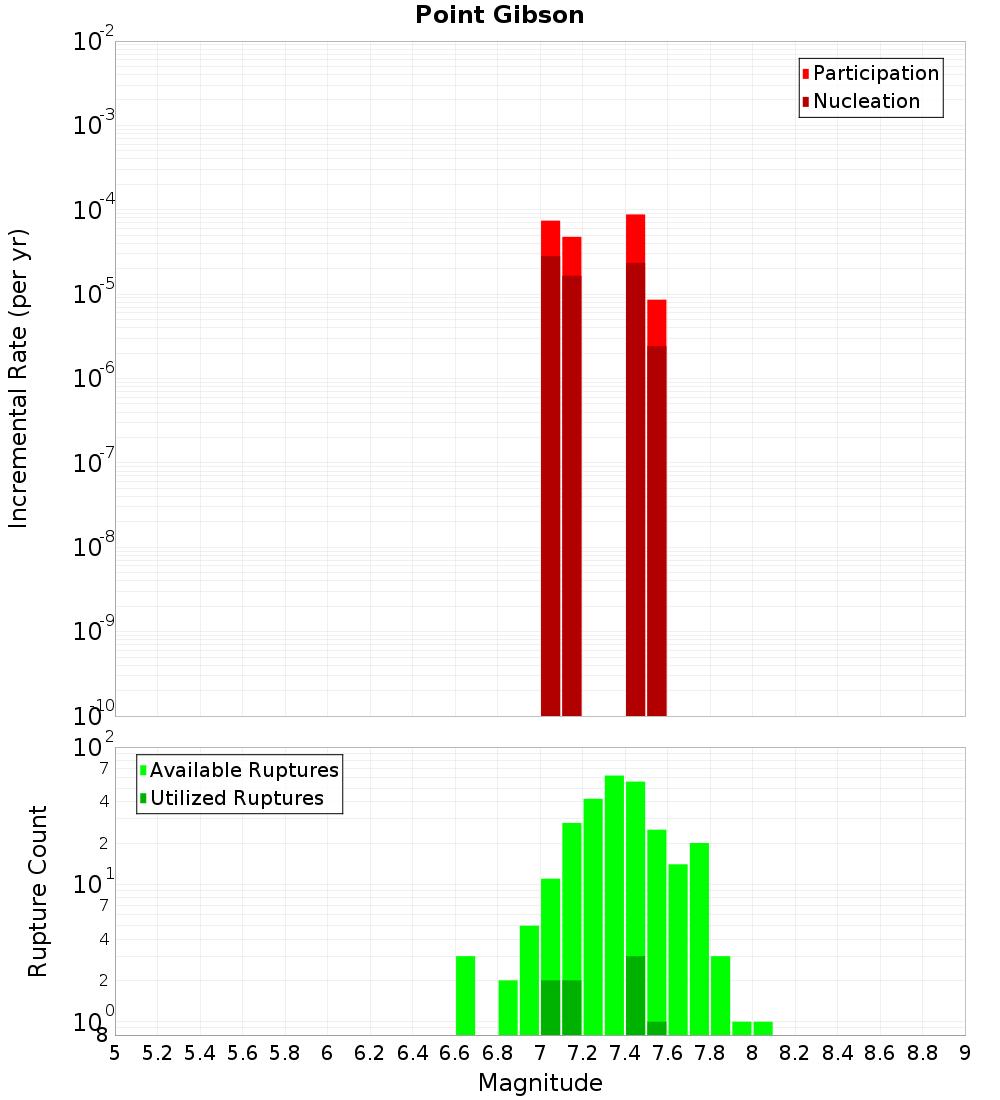 Point Gibson

Participation
Nucleation

Incremental Rate (per yr)

$10^{-2}$
$10^{-3}$
$10^{-4}$
$10^{-5}$
$10^{-6}$
$10^{-7}$
$10^{-8}$
$10^{-9}$
$10^{-10}$

Available Ruptures
Utilized Ruptures

Rupture Count

$10^{2}$
7
4
2
$10^{1}$
7
4
2
$10^{0}$
8

5 5.2 5.4 5.6 5.8 6 6.2 6.4 6.6 6.8 7 7.2 7.4 7.6 7.8 8 8.2 8.4 8.6 8.8 9

Magnitude